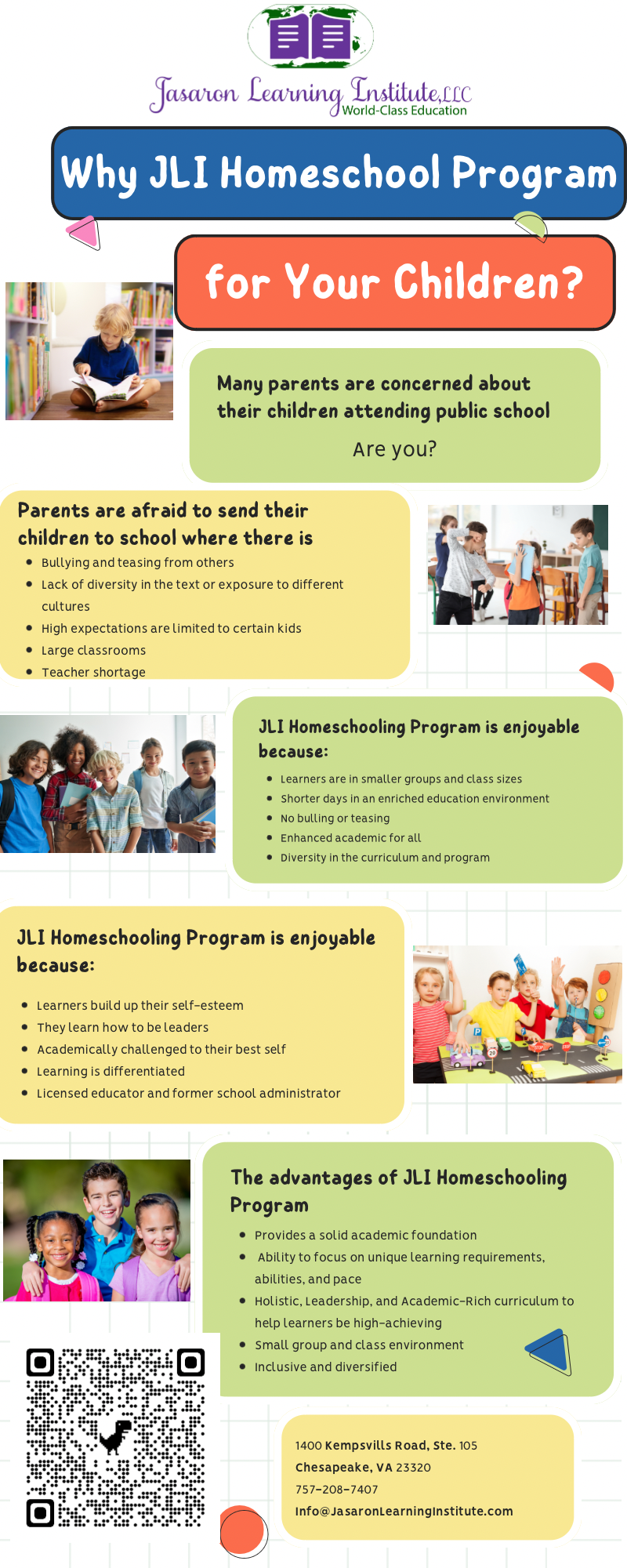 Jasaron Learning Institute, LLC
World-Class Education

Why JLI Homeschool Program

for Your Children?

Many parents are concerned about their children attending public school

Are you?

Parents are afraid to send their children to school where there is

- Bullying and teasing from others
- Lack of diversity in the text or exposure to different cultures
- High expectations are limited to certain kids
- Large classrooms
- Teacher shortage

JLI Homeschooling Program is enjoyable because:

- Learners are in smaller groups and class sizes
- Shorter days in an enriched education environment
- No bulling or teasing
- Enhanced academic for all
- Diversity in the curriculum and program

JLI Homeschooling Program is enjoyable because:

- Learners build up their self-esteem
- They learn how to be leaders
- Academically challenged to their best self
- Learning is differentiated
- Licensed educator and former school administrator

The advantages of JLI Homeschooling Program

- Provides a solid academic foundation
- Ability to focus on unique learning requirements, abilities, and pace
- Holistic, Leadership, and Academic-Rich curriculum to help learners be high-achieving
- Small group and class environment
- Inclusive and diversified

1400 Kempsvills Road, Ste. 105
Chesapeake, VA 23320
757-208-7407
Info@JasaronLearningInstitute.com